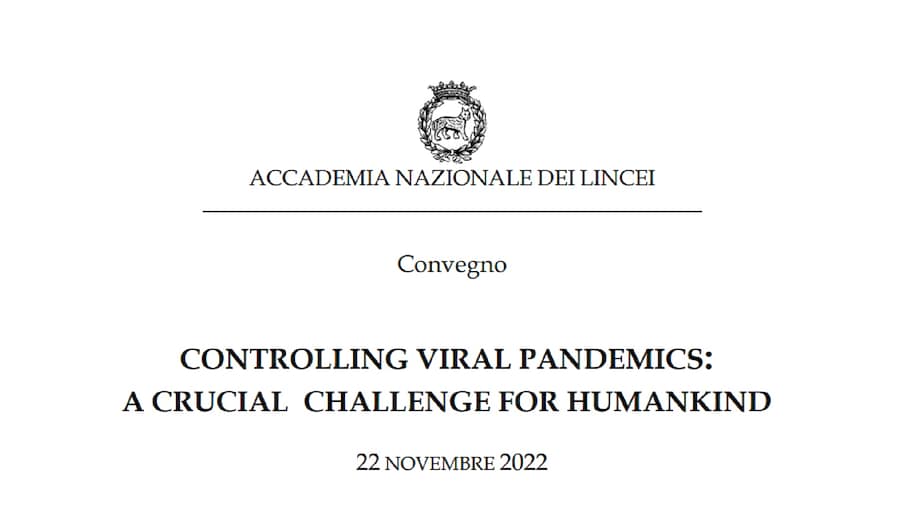 ACCADEMIA NAZIONALE DEI LINCEI

Convegno

CONTROLLING VIRAL PANDEMICS:
A CRUCIAL CHALLENGE FOR HUMANKIND

22 NOVEMBRE 2022